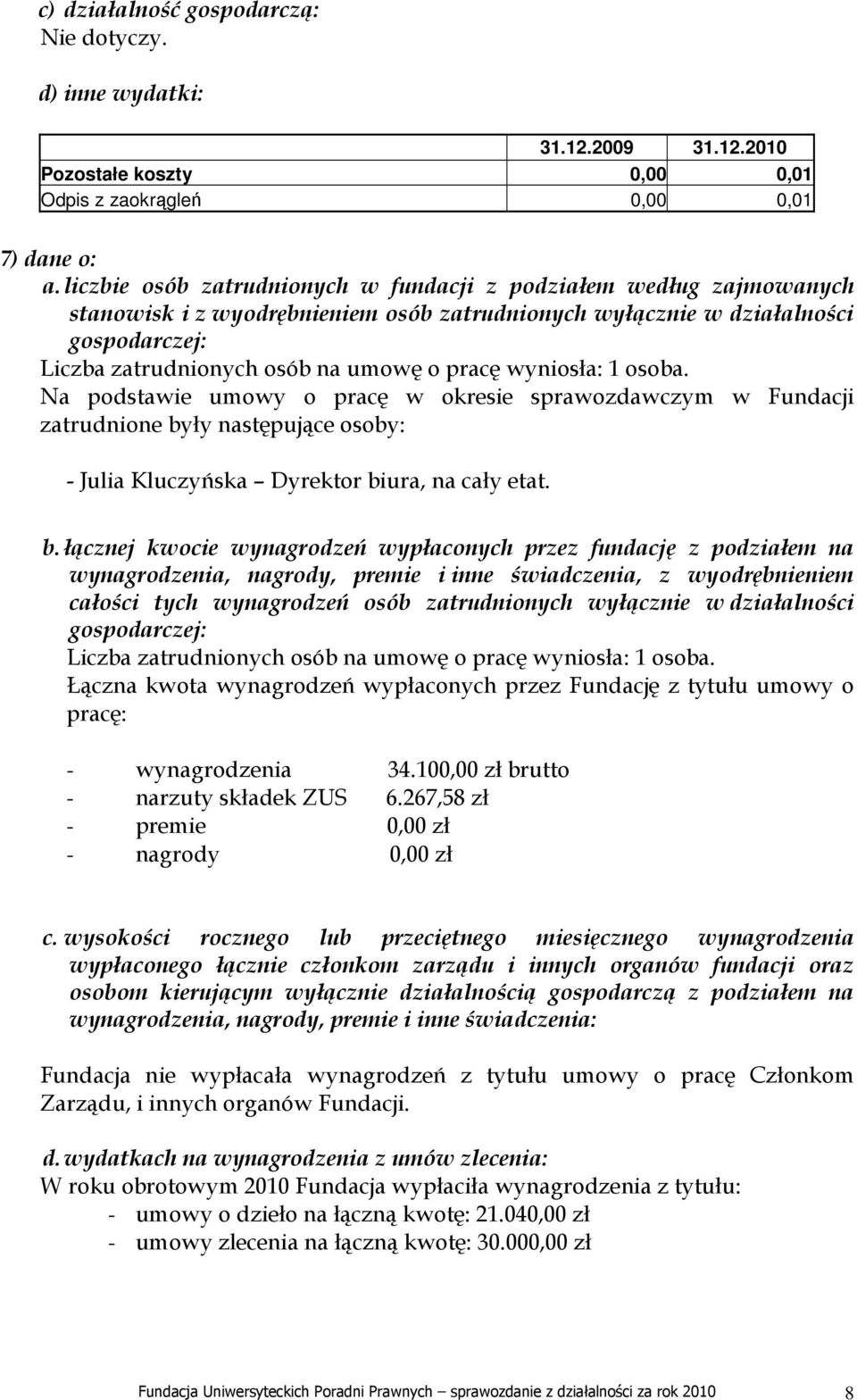 c) działalność gospodarczą:
Nie dotyczy.

d) inne wydatki:

| | 31.12.2009 | 31.12.2010 |
|---|---|---|
| Pozostałe koszty | 0,00 | 0,01 |
| Odpis z zaokrągleń | 0,00 | 0,01 |

7) dane o:

a. liczbie osób zatrudnionych w fundacji z podziałem według zajmowanych stanowisk i z wyodrębnieniem osób zatrudnionych wyłącznie w działalności gospodarczej:
Liczba zatrudnionych osób na umowę o pracę wyniosła: 1 osoba.
Na podstawie umowy o pracę w okresie sprawozdawczym w Fundacji zatrudnione były następujące osoby:

- Julia Kluczyńska – Dyrektor biura, na cały etat.

b. łącznej kwocie wynagrodzeń wypłaconych przez fundację z podziałem na wynagrodzenia, nagrody, premie i inne świadczenia, z wyodrębnieniem całości tych wynagrodzeń osób zatrudnionych wyłącznie w działalności gospodarczej:
Liczba zatrudnionych osób na umowę o pracę wyniosła: 1 osoba.
Łączna kwota wynagrodzeń wypłaconych przez Fundację z tytułu umowy o pracę:

- wynagrodzenia 34.100,00 zł brutto
- narzuty składek ZUS 6.267,58 zł
- premie 0,00 zł
- nagrody 0,00 zł

c. wysokości rocznego lub przeciętnego miesięcznego wynagrodzenia wypłaconego łącznie członkom zarządu i innych organów fundacji oraz osobom kierującym wyłącznie działalnością gospodarczą z podziałem na wynagrodzenia, nagrody, premie i inne świadczenia:

Fundacja nie wypłacała wynagrodzeń z tytułu umowy o pracę Członkom Zarządu, i innych organów Fundacji.

d. wydatkach na wynagrodzenia z umów zlecenia:
W roku obrotowym 2010 Fundacja wypłaciła wynagrodzenia z tytułu:
- umowy o dzieło na łączną kwotę: 21.040,00 zł
- umowy zlecenia na łączną kwotę: 30.000,00 zł

Fundacja Uniwersyteckich Poradni Prawnych – sprawozdanie z działalności za rok 2010 8